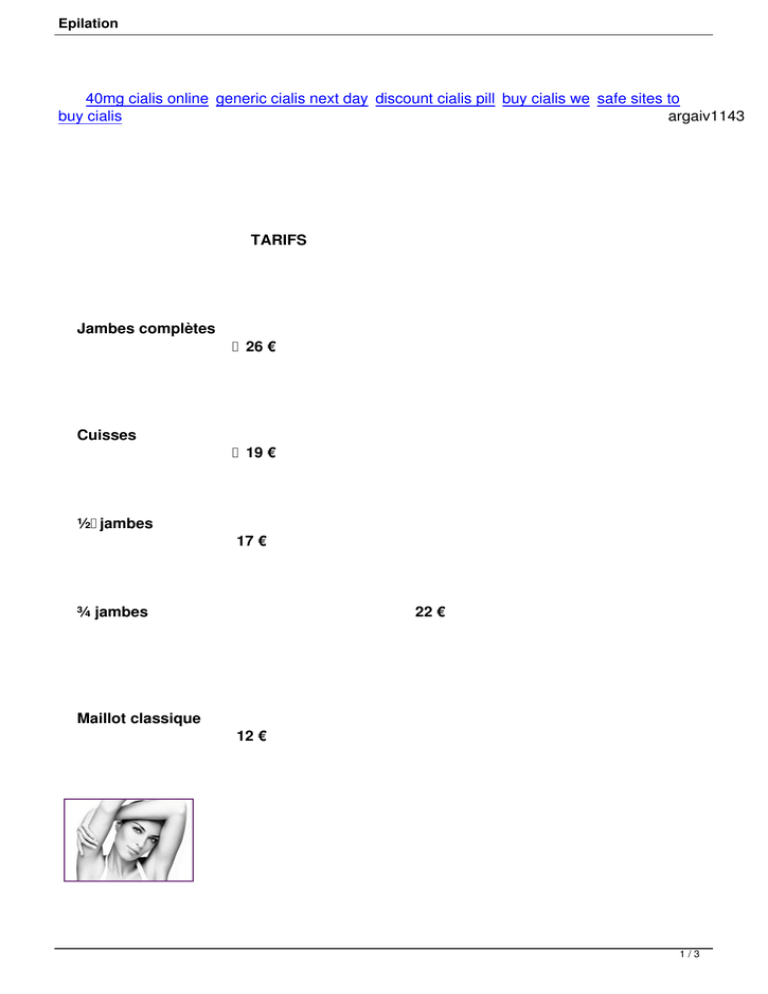 Epilation

40mg cialis online generic cialis next day discount cialis pill buy cialis we safe sites to buy cialis argaiv1143

TARIFS

Jambes complètes
26 €

Cuisses
19 €

½ jambes
17 €

¾ jambes 22 €

Maillot classique
12 €

1 / 3